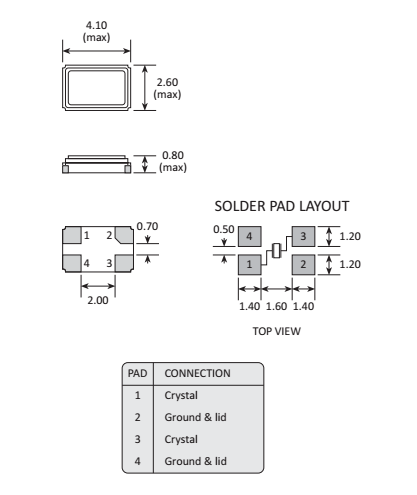 4.10
(max)

2.60
(max)

0.80
(max)

1 2
4 3

0.70

2.00

SOLDER PAD LAYOUT

0.50

4 3
1 2

1.20
1.20

1.40 1.60 1.40

TOP VIEW

| PAD | CONNECTION |
|---|---|
| 1 | Crystal |
| 2 | Ground & lid |
| 3 | Crystal |
| 4 | Ground & lid |